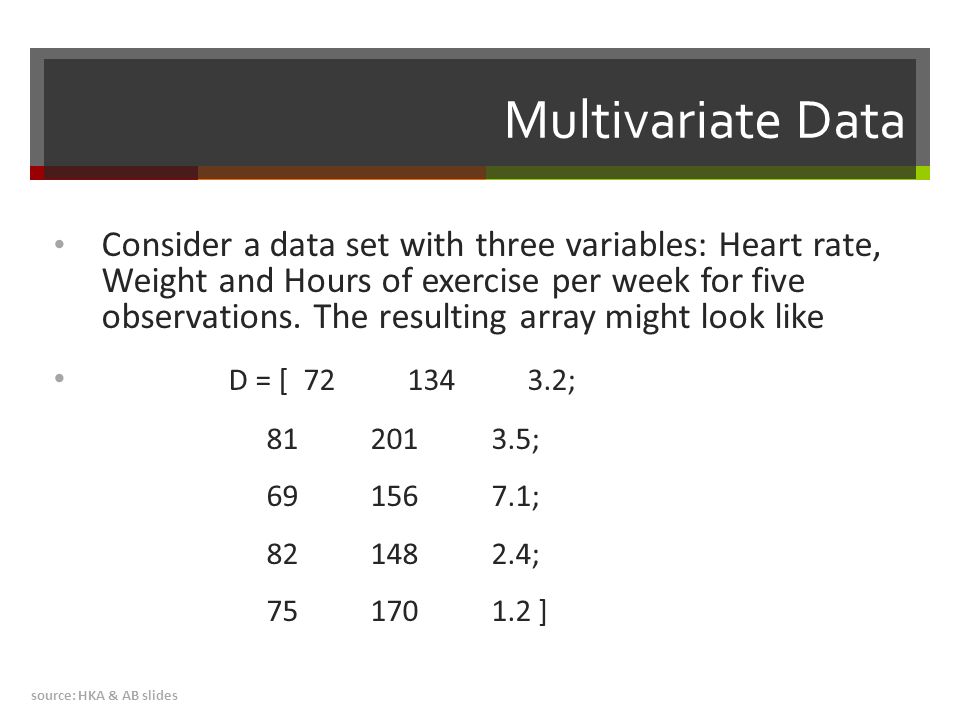 Multivariate Data

• Consider a data set with three variables: Heart rate, Weight and Hours of exercise per week for five observations. The resulting array might look like

• D = [ 72 134 3.2;

81 201 3.5;

69 156 7.1;

82 148 2.4;

75 170 1.2 ]

source: HKA & AB slides